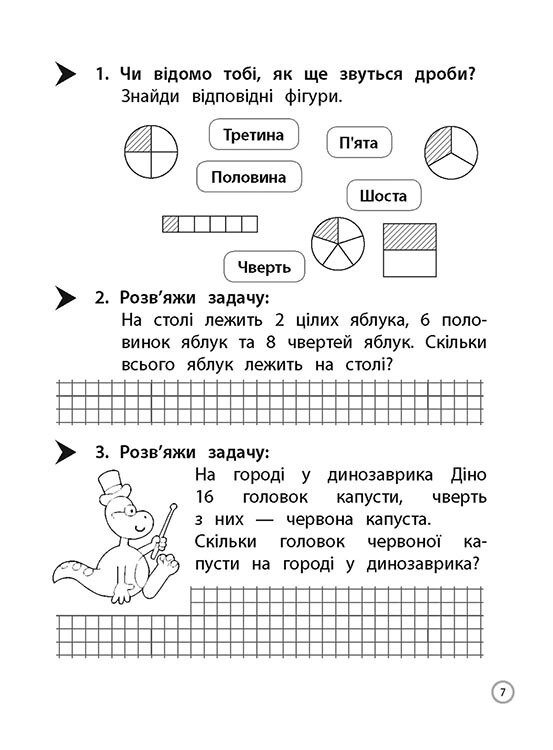 1. Чи відомо тобі, як ще звуться дроби? Знайди відповідні фігури.

Третина

П'ята

Половина

Шоста

Чверть

2. Розв'яжи задачу:
На столі лежить 2 цілих яблука, 6 половинок яблук та 8 чвертей яблук. Скільки всього яблук лежить на столі?

3. Розв'яжи задачу:
На городі у динозаврика Діно 16 головок капусти, чверть з них — червона капуста. Скільки головок червоної капусти на городі у динозаврика?

7